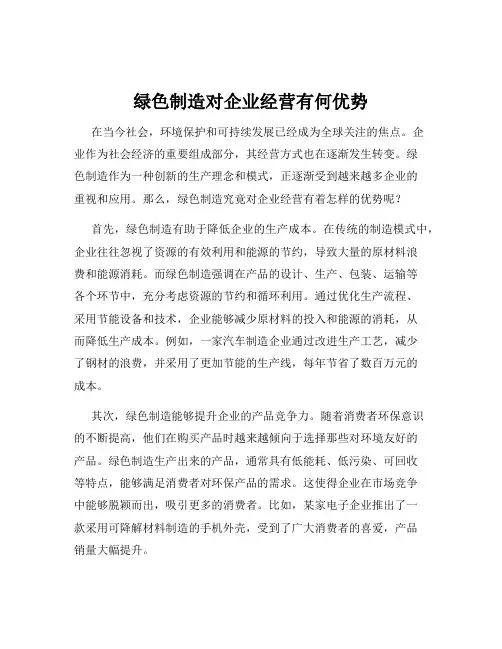 绿色制造对企业经营有何优势

在当今社会，环境保护和可持续发展已经成为全球关注的焦点。企业作为社会经济的重要组成部分，其经营方式也在逐渐发生转变。绿色制造作为一种创新的生产理念和模式，正逐渐受到越来越多企业的重视和应用。那么，绿色制造究竟对企业经营有着怎样的优势呢？

首先，绿色制造有助于降低企业的生产成本。在传统的制造模式中，企业往往忽视了资源的有效利用和能源的节约，导致大量的原材料浪费和能源消耗。而绿色制造强调在产品的设计、生产、包装、运输等各个环节中，充分考虑资源的节约和循环利用。通过优化生产流程、采用节能设备和技术，企业能够减少原材料的投入和能源的消耗，从而降低生产成本。例如，一家汽车制造企业通过改进生产工艺，减少了钢材的浪费，并采用了更加节能的生产线，每年节省了数百万元的成本。

其次，绿色制造能够提升企业的产品竞争力。随着消费者环保意识的不断提高，他们在购买产品时越来越倾向于选择那些对环境友好的产品。绿色制造生产出来的产品，通常具有低能耗、低污染、可回收等特点，能够满足消费者对环保产品的需求。这使得企业在市场竞争中能够脱颖而出，吸引更多的消费者。比如，某家电子企业推出了一款采用可降解材料制造的手机外壳，受到了广大消费者的喜爱，产品销量大幅提升。